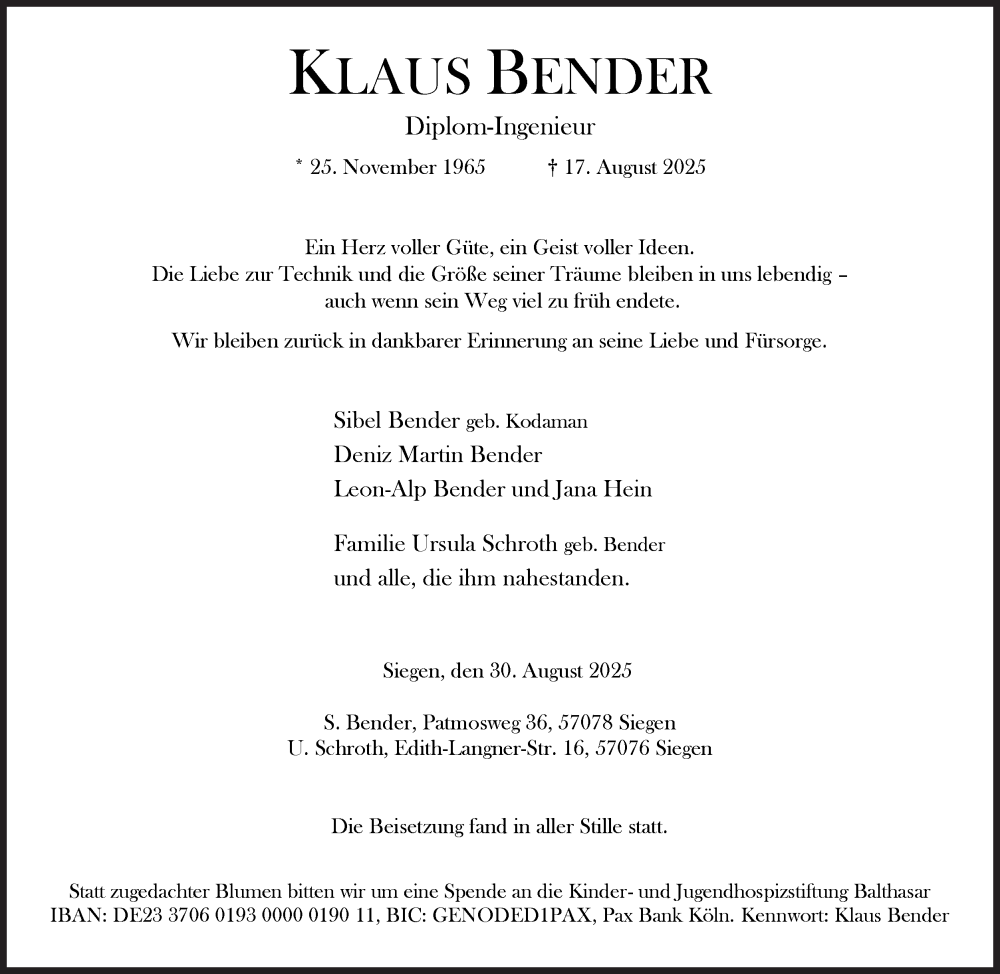 KLAUS BENDER

Diplom-Ingenieur

* 25. November 1965 † 17. August 2025

Ein Herz voller Güte, ein Geist voller Ideen.
Die Liebe zur Technik und die Größe seiner Träume bleiben in uns lebendig – auch wenn sein Weg viel zu früh endete.

Wir bleiben zurück in dankbarer Erinnerung an seine Liebe und Fürsorge.

Sibel Bender geb. Kodaman
Deniz Martin Bender
Leon-Alp Bender und Jana Hein

Familie Ursula Schroth geb. Bender
und alle, die ihm nahestanden.

Siegen, den 30. August 2025

S. Bender, Patmosweg 36, 57078 Siegen
U. Schroth, Edith-Langner-Str. 16, 57076 Siegen

Die Beisetzung fand in aller Stille statt.

Statt zugedachter Blumen bitten wir um eine Spende an die Kinder- und Jugendhospizstiftung Balthasar
IBAN: DE23 3706 0193 0000 0190 11, BIC: GENODED1PAX, Pax Bank Köln. Kennwort: Klaus Bender